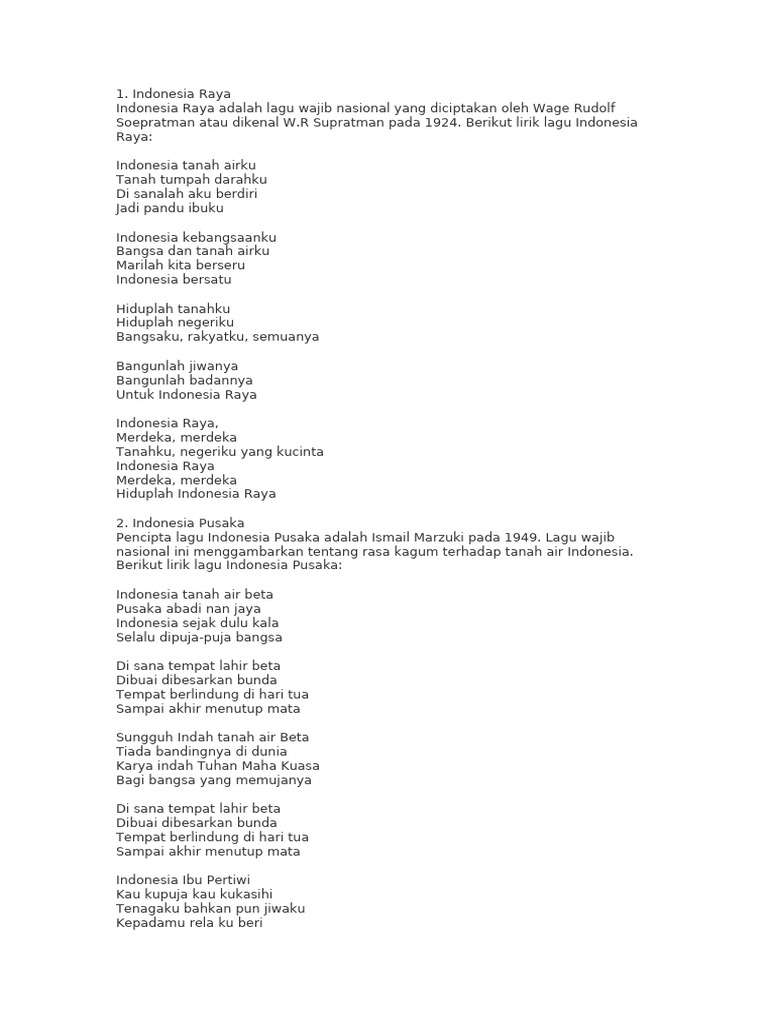 1. Indonesia Raya
Indonesia Raya adalah lagu wajib nasional yang diciptakan oleh Wage Rudolf Soepratman atau dikenal W.R Supratman pada 1924. Berikut lirik lagu Indonesia Raya:

Indonesia tanah airku
Tanah tumpah darahku
Di sanalah aku berdiri
Jadi pandu ibuku

Indonesia kebangsaanku
Bangsa dan tanah airku
Marilah kita berseru
Indonesia bersatu

Hiduplah tanahku
Hiduplah negeriku
Bangsaku, rakyatku, semuanya

Bangunlah jiwanya
Bangunlah badannya
Untuk Indonesia Raya

Indonesia Raya,
Merdeka, merdeka
Tanahku, negeriku yang kucinta
Indonesia Raya
Merdeka, merdeka
Hiduplah Indonesia Raya

2. Indonesia Pusaka
Pencipta lagu Indonesia Pusaka adalah Ismail Marzuki pada 1949. Lagu wajib nasional ini menggambarkan tentang rasa kagum terhadap tanah air Indonesia. Berikut lirik lagu Indonesia Pusaka:

Indonesia tanah air beta
Pusaka abadi nan jaya
Indonesia sejak dulu kala
Selalu dipuja-puja bangsa

Di sana tempat lahir beta
Dibuai dibesarkan bunda
Tempat berlindung di hari tua
Sampai akhir menutup mata

Sungguh Indah tanah air Beta
Tiada bandingnya di dunia
Karya indah Tuhan Maha Kuasa
Bagi bangsa yang memujanya

Di sana tempat lahir beta
Dibuai dibesarkan bunda
Tempat berlindung di hari tua
Sampai akhir menutup mata

Indonesia Ibu Pertiwi
Kau kupuja kau kukasihi
Tenagaku bahkan pun jiwaku
Kepadamu rela ku beri